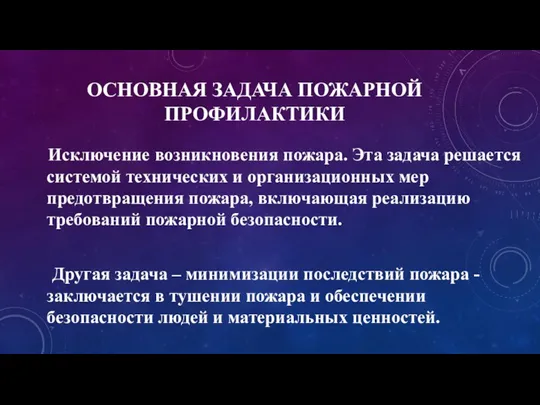 ОСНОВНАЯ ЗАДАЧА ПОЖАРНОЙ ПРОФИЛАКТИКИ

Исключение возникновения пожара. Эта задача решается системой технических и организационных мер предотвращения пожара, включающая реализацию требований пожарной безопасности.

Другая задача – минимизации последствий пожара - заключается в тушении пожара и обеспечении безопасности людей и материальных ценностей.